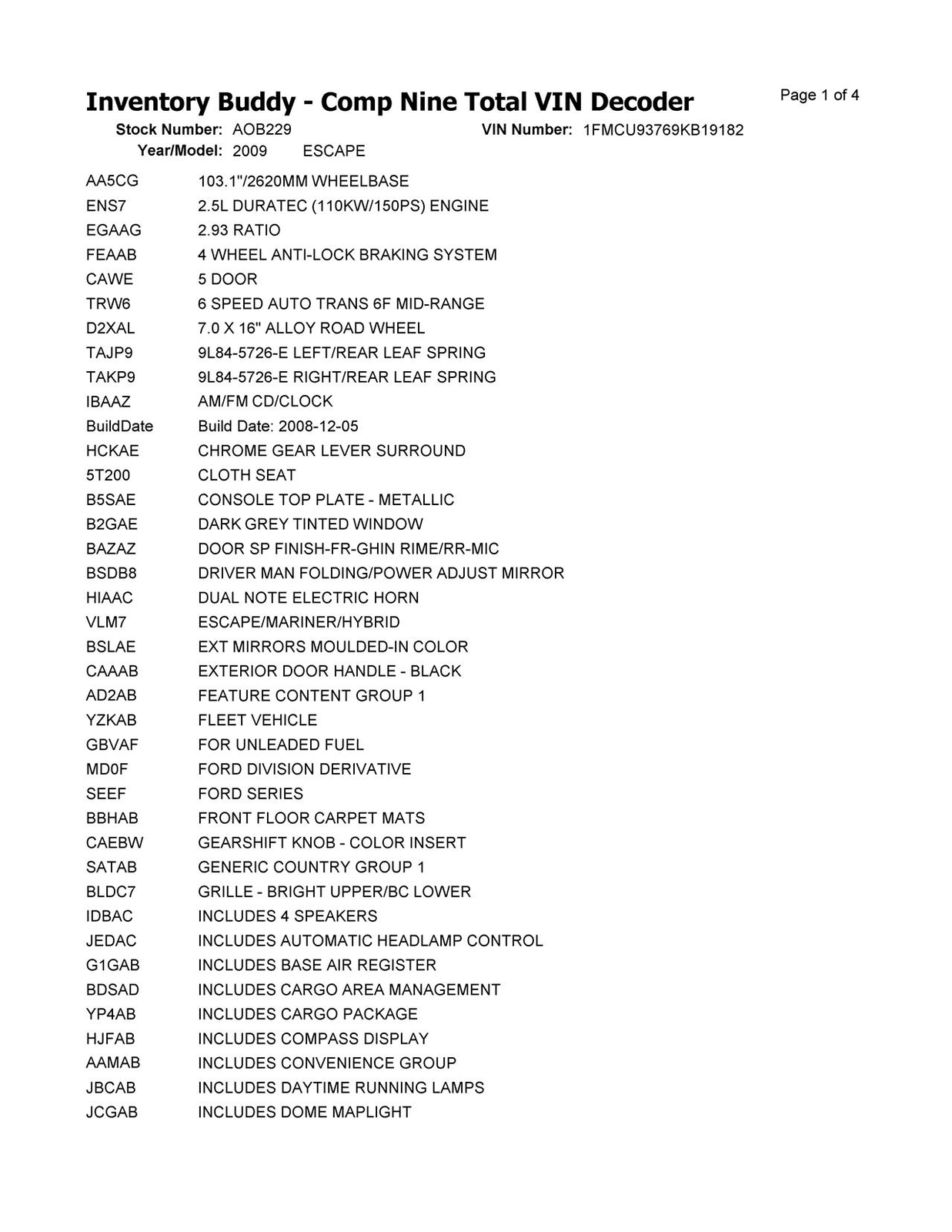 Inventory Buddy - Comp Nine Total VIN Decoder
Page 1 of 4

Stock Number: AOB229
VIN Number: 1FMCU93769KB19182
Year/Model: 2009 ESCAPE

| | |
|---|---|
| AA5CG | 103.1"/2620MM WHEELBASE |
| ENS7 | 2.5L DURATEC (110KW/150PS) ENGINE |
| EGAAG | 2.93 RATIO |
| FEAAB | 4 WHEEL ANTI-LOCK BRAKING SYSTEM |
| CAWE | 5 DOOR |
| TRW6 | 6 SPEED AUTO TRANS 6F MID-RANGE |
| D2XAL | 7.0 X 16" ALLOY ROAD WHEEL |
| TAJP9 | 9L84-5726-E LEFT/REAR LEAF SPRING |
| TAKP9 | 9L84-5726-E RIGHT/REAR LEAF SPRING |
| IBAAZ | AM/FM CD/CLOCK |
| BuildDate | Build Date: 2008-12-05 |
| HCKAE | CHROME GEAR LEVER SURROUND |
| 5T200 | CLOTH SEAT |
| B5SAE | CONSOLE TOP PLATE - METALLIC |
| B2GAE | DARK GREY TINTED WINDOW |
| BAZAZ | DOOR SP FINISH-FR-GHIN RIME/RR-MIC |
| BSDB8 | DRIVER MAN FOLDING/POWER ADJUST MIRROR |
| HIAAC | DUAL NOTE ELECTRIC HORN |
| VLM7 | ESCAPE/MARINER/HYBRID |
| BSLAE | EXT MIRRORS MOULDED-IN COLOR |
| CAAAB | EXTERIOR DOOR HANDLE - BLACK |
| AD2AB | FEATURE CONTENT GROUP 1 |
| YZKAB | FLEET VEHICLE |
| GBVAF | FOR UNLEADED FUEL |
| MD0F | FORD DIVISION DERIVATIVE |
| SEEF | FORD SERIES |
| BBHAB | FRONT FLOOR CARPET MATS |
| CAEBW | GEARSHIFT KNOB - COLOR INSERT |
| SATAB | GENERIC COUNTRY GROUP 1 |
| BLDC7 | GRILLE - BRIGHT UPPER/BC LOWER |
| IDBAC | INCLUDES 4 SPEAKERS |
| JEDAC | INCLUDES AUTOMATIC HEADLAMP CONTROL |
| G1GAB | INCLUDES BASE AIR REGISTER |
| BDSAD | INCLUDES CARGO AREA MANAGEMENT |
| YP4AB | INCLUDES CARGO PACKAGE |
| HJFAB | INCLUDES COMPASS DISPLAY |
| AAMAB | INCLUDES CONVENIENCE GROUP |
| JBCAB | INCLUDES DAYTIME RUNNING LAMPS |
| JCGAB | INCLUDES DOME MAPLIGHT |